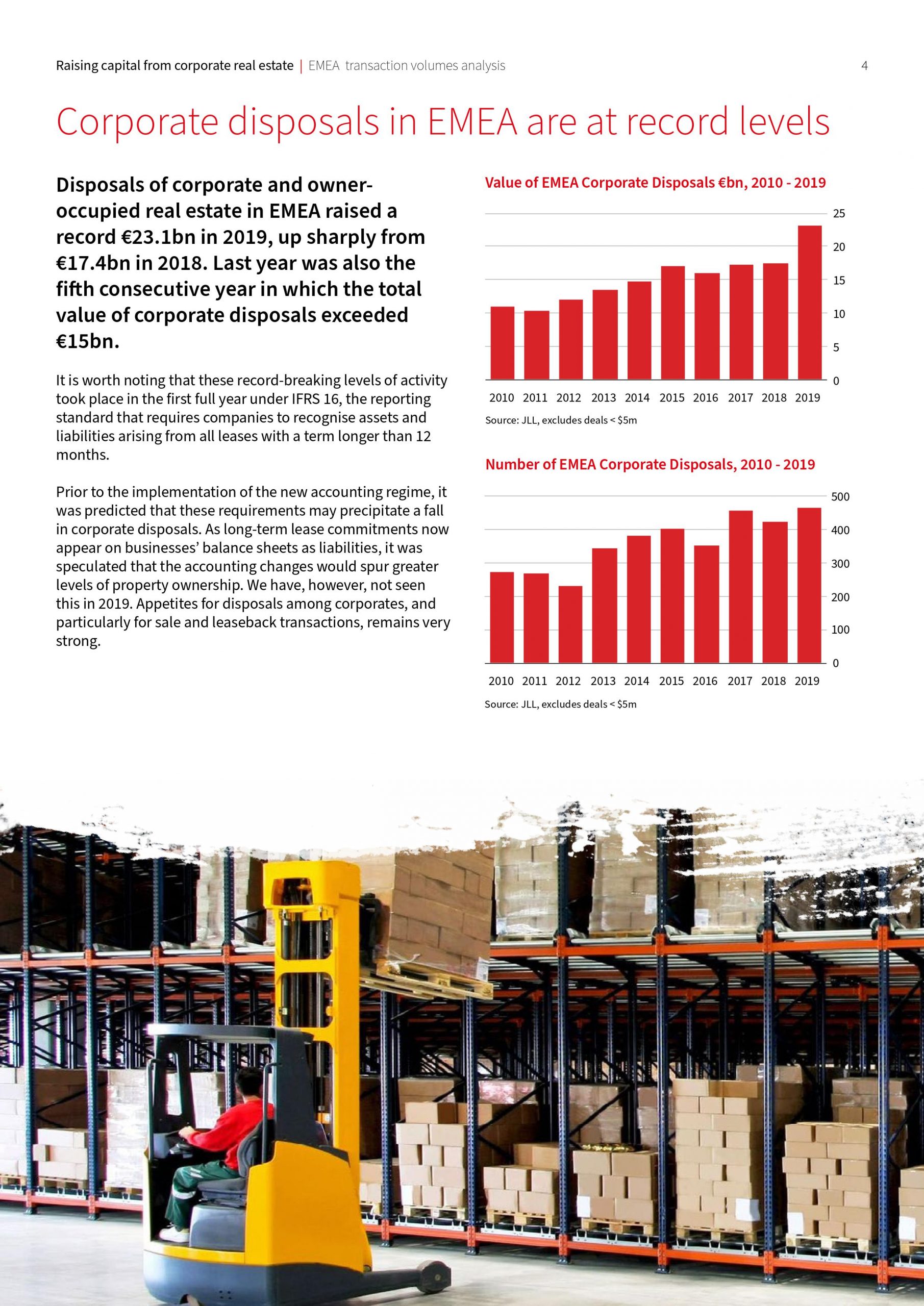 Raising capital from corporate real estate | EMEA transaction volumes analysis

4

Corporate disposals in EMEA are at record levels

Disposals of corporate and owner-occupied real estate in EMEA raised a record €23.1bn in 2019, up sharply from €17.4bn in 2018. Last year was also the fifth consecutive year in which the total value of corporate disposals exceeded €15bn.

It is worth noting that these record-breaking levels of activity took place in the first full year under IFRS 16, the reporting standard that requires companies to recognise assets and liabilities arising from all leases with a term longer than 12 months.

Prior to the implementation of the new accounting regime, it was predicted that these requirements may precipitate a fall in corporate disposals. As long-term lease commitments now appear on businesses' balance sheets as liabilities, it was speculated that the accounting changes would spur greater levels of property ownership. We have, however, not seen this in 2019. Appetites for disposals among corporates, and particularly for sale and leaseback transactions, remains very strong.

Value of EMEA Corporate Disposals €bn, 2010 - 2019

25
20
15
10
5
0

2010 2011 2012 2013 2014 2015 2016 2017 2018 2019

Source: JLL, excludes deals < $5m

Number of EMEA Corporate Disposals, 2010 - 2019

500
400
300
200
100
0

2010 2011 2012 2013 2014 2015 2016 2017 2018 2019

Source: JLL, excludes deals < $5m